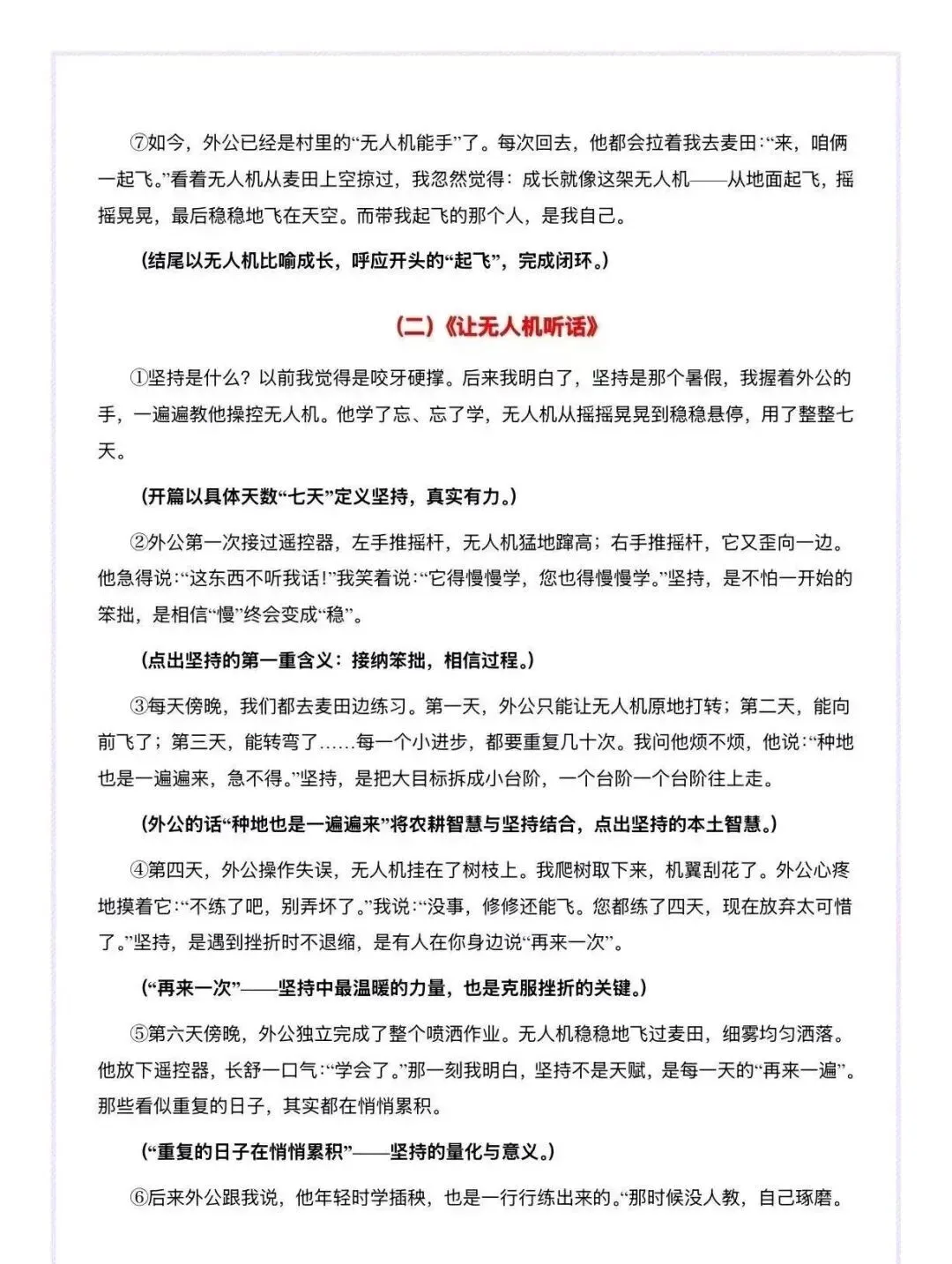 ⑦如今，外公已经是村里的“无人机能手”了。每次回去，他都会拉着我去麦田：“来，咱俩一起飞。”看着无人机从麦田上空掠过，我忽然觉得：成长就像这架无人机——从地面起飞，摇摇晃晃，最后稳稳地飞在天空。而带我起飞的那个人，是我自己。

(结尾以无人机比喻成长，呼应开头的“起飞”，完成闭环。)

(二)《让无人机听话》

①坚持是什么？以前我觉得是咬牙硬撑。后来我明白了，坚持是那个暑假，我握着外公的手，一遍遍教他操控无人机。他学了忘、忘了学，无人机从摇摇晃晃到稳稳悬停，用了整整七天。

(开篇以具体天数“七天”定义坚持，真实有力。)

②外公第一次接过遥控器，左手推摇杆，无人机猛地蹿高；右手推摇杆，它又歪向一边。他急得说：“这东西不听我话！”我笑着说：“它得慢慢学，您也得慢慢学。”坚持，是不怕一开始的笨拙，是相信“慢”终会变成“稳”。

(点出坚持的第一重含义：接纳笨拙，相信过程。)

③每天傍晚，我们都去麦田边练习。第一天，外公只能让无人机原地打转；第二天，能向前飞了；第三天，能转弯了……每一个小进步，都要重复几十次。我问他烦不烦，他说：“种地也是一遍遍来，急不得。”坚持，是把大目标拆成小台阶，一个台阶一个台阶往上走。

(外公的话“种地也是一遍遍来”将农耕智慧与坚持结合，点出坚持的本土智慧。)

④第四天，外公操作失误，无人机挂在了树枝上。我爬树取下来，机翼刮花了。外公心疼地摸着它：“不练了吧，别弄坏了。”我说：“没事，修修还能飞。您都练了四天，现在放弃太可惜了。”坚持，是遇到挫折时不退缩，是有人在你身边说“再来一次”。

(“再来一次”——坚持中最温暖的力量，也是克服挫折的关键。)

⑤第六天傍晚，外公独立完成了整个喷洒作业。无人机稳稳地飞过麦田，细雾均匀洒落。他放下遥控器，长舒一口气：“学会了。”那一刻我明白，坚持不是天赋，是每一天的“再来一遍”。那些看似重复的日子，其实都在悄悄累积。

(“重复的日子在悄悄累积”——坚持的量化与意义。)

⑥后来外公跟我说，他年轻时学插秧，也是一行行练出来的。“那时候没人教，自己琢磨。